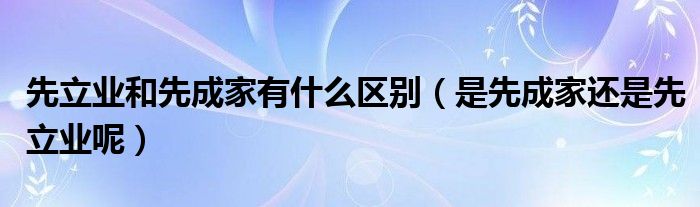 先立业和先成家有什么区别（是先成家还是先立业呢）